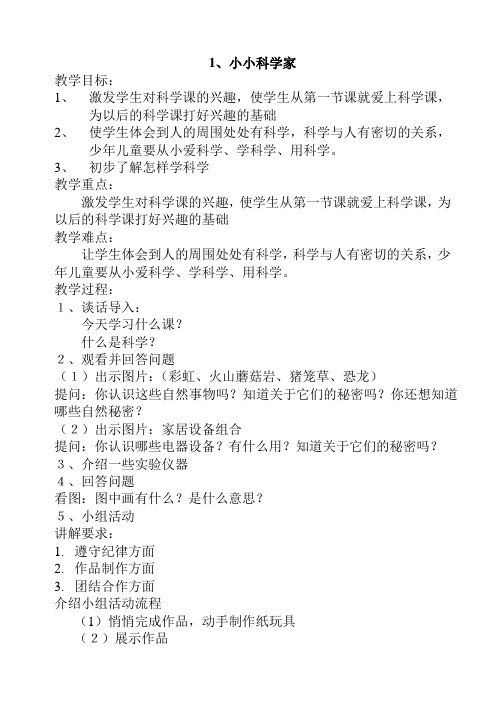 1、小小科学家

教学目标：

1、 激发学生对科学课的兴趣，使学生从第一节课就爱上科学课，为以后的科学课打好兴趣的基础

2、 使学生体会到人的周围处处有科学，科学与人有密切的关系，少年儿童要从小爱科学、学科学、用科学。

3、 初步了解怎样学科学

教学重点：

激发学生对科学课的兴趣，使学生从第一节课就爱上科学课，为以后的科学课打好兴趣的基础

教学难点：

让学生体会到人的周围处处有科学，科学与人有密切的关系，少年儿童要从小爱科学、学科学、用科学。

教学过程：

1、谈话导入：

今天学习什么课？

什么是科学？

2、观看并回答问题

（1）出示图片：（彩虹、火山蘑菇岩、猪笼草、恐龙）

提问：你认识这些自然事物吗？知道关于它们的秘密吗？你还想知道哪些自然秘密？

（2）出示图片：家居设备组合

提问：你认识哪些电器设备？有什么用？知道关于它们的秘密吗？

3、介绍一些实验仪器

4、回答问题

看图：图中画有什么？是什么意思？

5、小组活动

讲解要求：

1. 遵守纪律方面

2. 作品制作方面

3. 团结合作方面

介绍小组活动流程

（1）悄悄完成作品，动手制作纸玩具

（2）展示作品